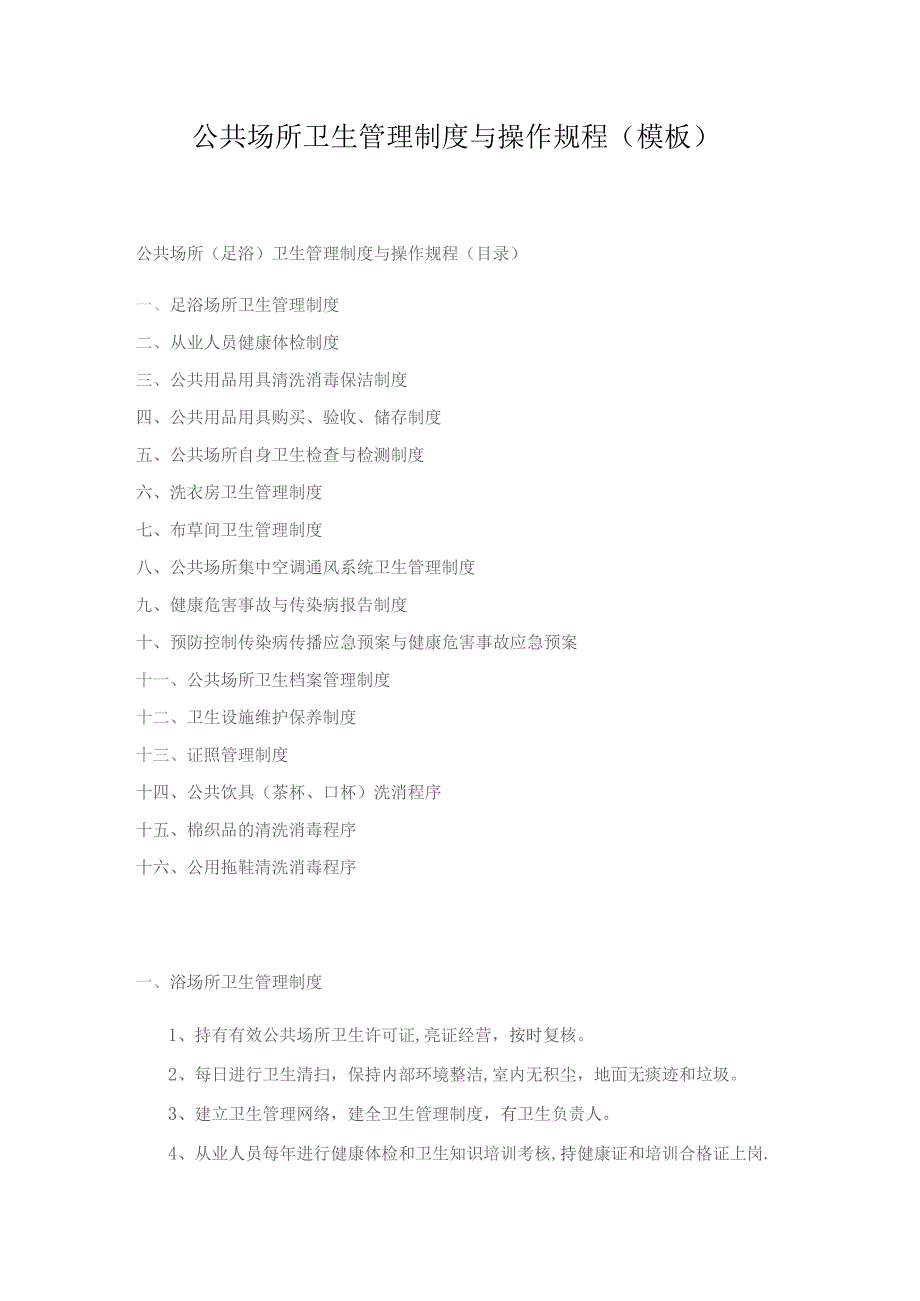 公共场所卫生管理制度与操作规程（模板）

公共场所（足浴）卫生管理制度与操作规程（目录）

一、足浴场所卫生管理制度
二、从业人员健康体检制度
三、公共用品用具清洗消毒保洁制度
四、公共用品用具购买、验收、储存制度
五、公共场所自身卫生检查与检测制度
六、洗衣房卫生管理制度
七、布草间卫生管理制度
八、公共场所集中空调通风系统卫生管理制度
九、健康危害事故与传染病报告制度
十、预防控制传染病传播应急预案与健康危害事故应急预案
十一、公共场所卫生档案管理制度
十二、卫生设施维护保养制度
十三、证照管理制度
十四、公共饮具（茶杯、口杯）洗消程序
十五、棉织品的清洗消毒程序
十六、公用拖鞋清洗消毒程序

一、浴场所卫生管理制度

1、持有有效公共场所卫生许可证,亮证经营，按时复核。

2、每日进行卫生清扫，保持内部环境整洁,室内无积尘，地面无痰迹和垃圾。

3、建立卫生管理网络，建全卫生管理制度，有卫生负责人。

4、从业人员每年进行健康体检和卫生知识培训考核,持健康证和培训合格证上岗.